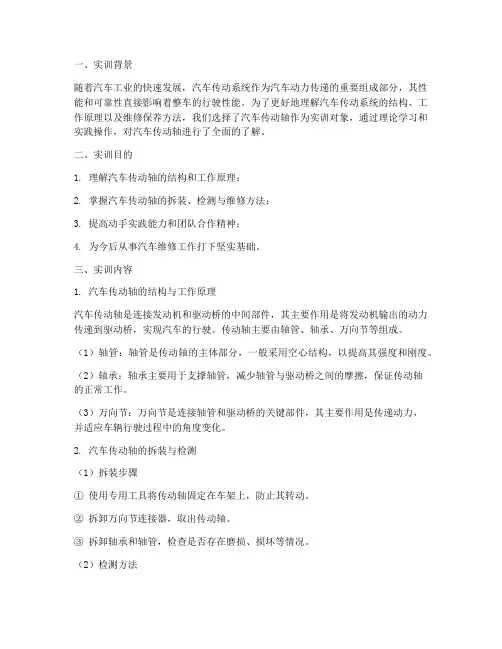 一、实训背景

随着汽车工业的快速发展，汽车传动系统作为汽车动力传递的重要组成部分，其性能和可靠性直接影响着整车的行驶性能。为了更好地理解汽车传动系统的结构、工作原理以及维修保养方法，我们选择了汽车传动轴作为实训对象，通过理论学习和实践操作，对汽车传动轴进行了全面的了解。

二、实训目的

1. 理解汽车传动轴的结构和工作原理；

2. 掌握汽车传动轴的拆装、检测与维修方法；

3. 提高动手实践能力和团队合作精神；

4. 为今后从事汽车维修工作打下坚实基础。

三、实训内容

1. 汽车传动轴的结构与工作原理

汽车传动轴是连接发动机和驱动桥的中间部件，其主要作用是将发动机输出的动力传递到驱动桥，实现汽车的行驶。传动轴主要由轴管、轴承、万向节等组成。

（1）轴管：轴管是传动轴的主体部分，一般采用空心结构，以提高其强度和刚度。

（2）轴承：轴承主要用于支撑轴管，减少轴管与驱动桥之间的摩擦，保证传动轴的正常工作。

（3）万向节：万向节是连接轴管和驱动桥的关键部件，其主要作用是传递动力，并适应车辆行驶过程中的角度变化。

2. 汽车传动轴的拆装与检测

（1）拆装步骤

① 使用专用工具将传动轴固定在车架上，防止其转动。

② 拆卸万向节连接器，取出传动轴。

③ 拆卸轴承和轴管，检查是否存在磨损、损坏等情况。

（2）检测方法